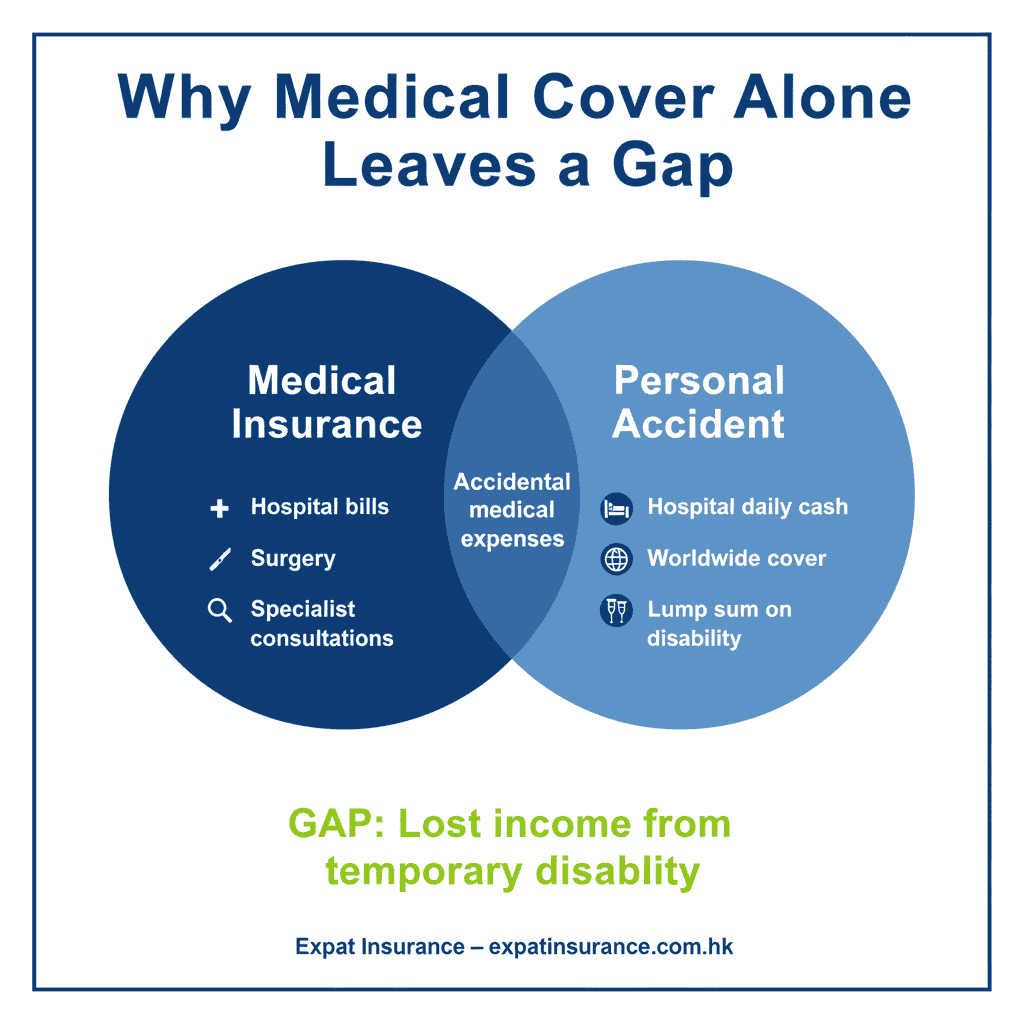 Why Medical Cover Alone Leaves a Gap

Medical Insurance

Hospital bills

Surgery

Specialist consultations

Accidental medical expenses

Personal Accident

Hospital daily cash

Worldwide cover

Lump sum on disability

GAP: Lost income from temporary disablity

Expat Insurance – expatinsurance.com.hk